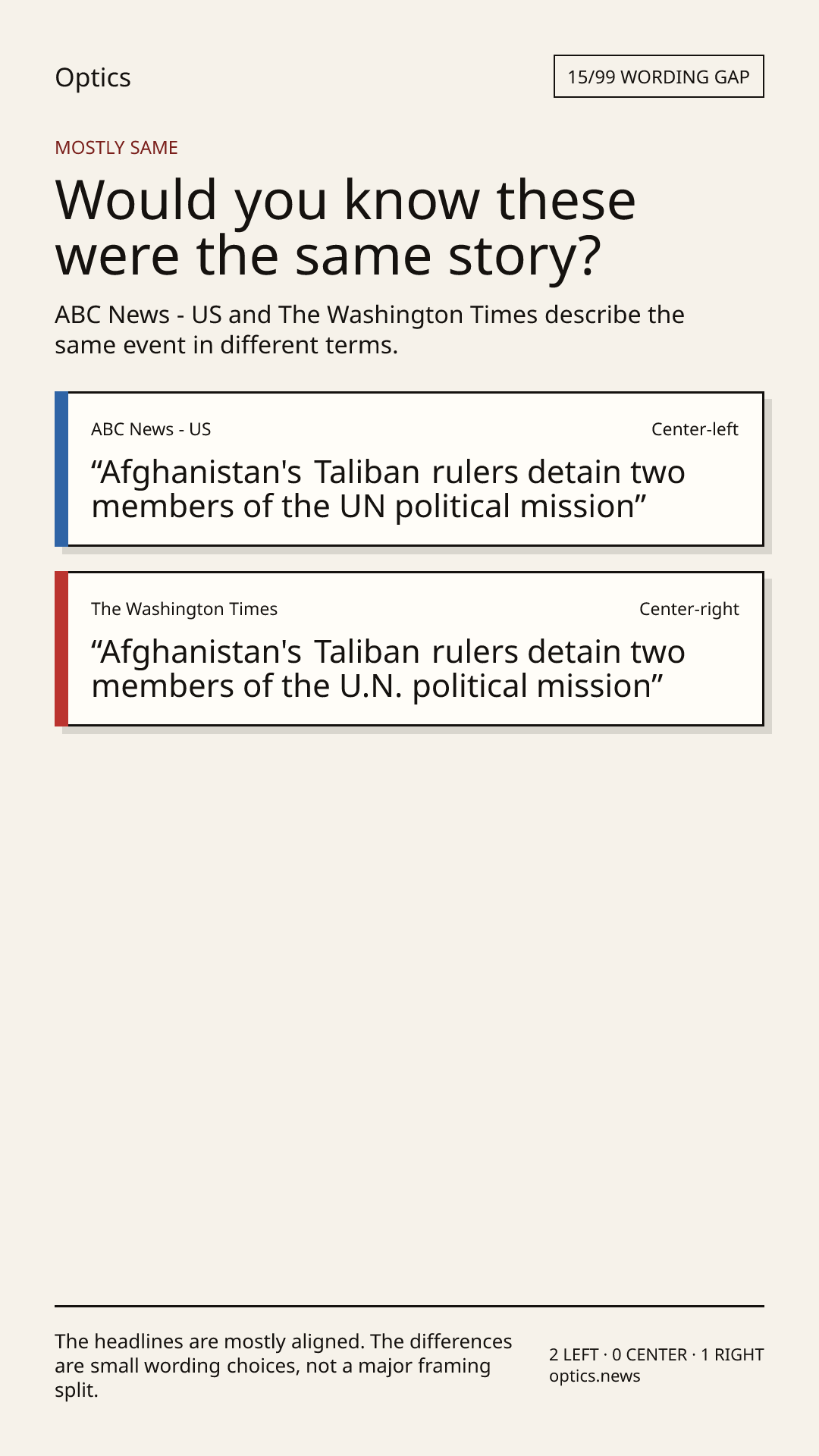 Optics

15/99 WORDING GAP

MOSTLY SAME

Would you know these were the same story?

ABC News - US and The Washington Times describe the same event in different terms.

ABC News - US

Center-left

"Afghanistan's Taliban rulers detain two members of the UN political mission"

The Washington Times

Center-right

"Afghanistan's Taliban rulers detain two members of the U.N. political mission"

The headlines are mostly aligned. The differences are small wording choices, not a major framing split.

2 LEFT · 0 CENTER · 1 RIGHT
optics.news